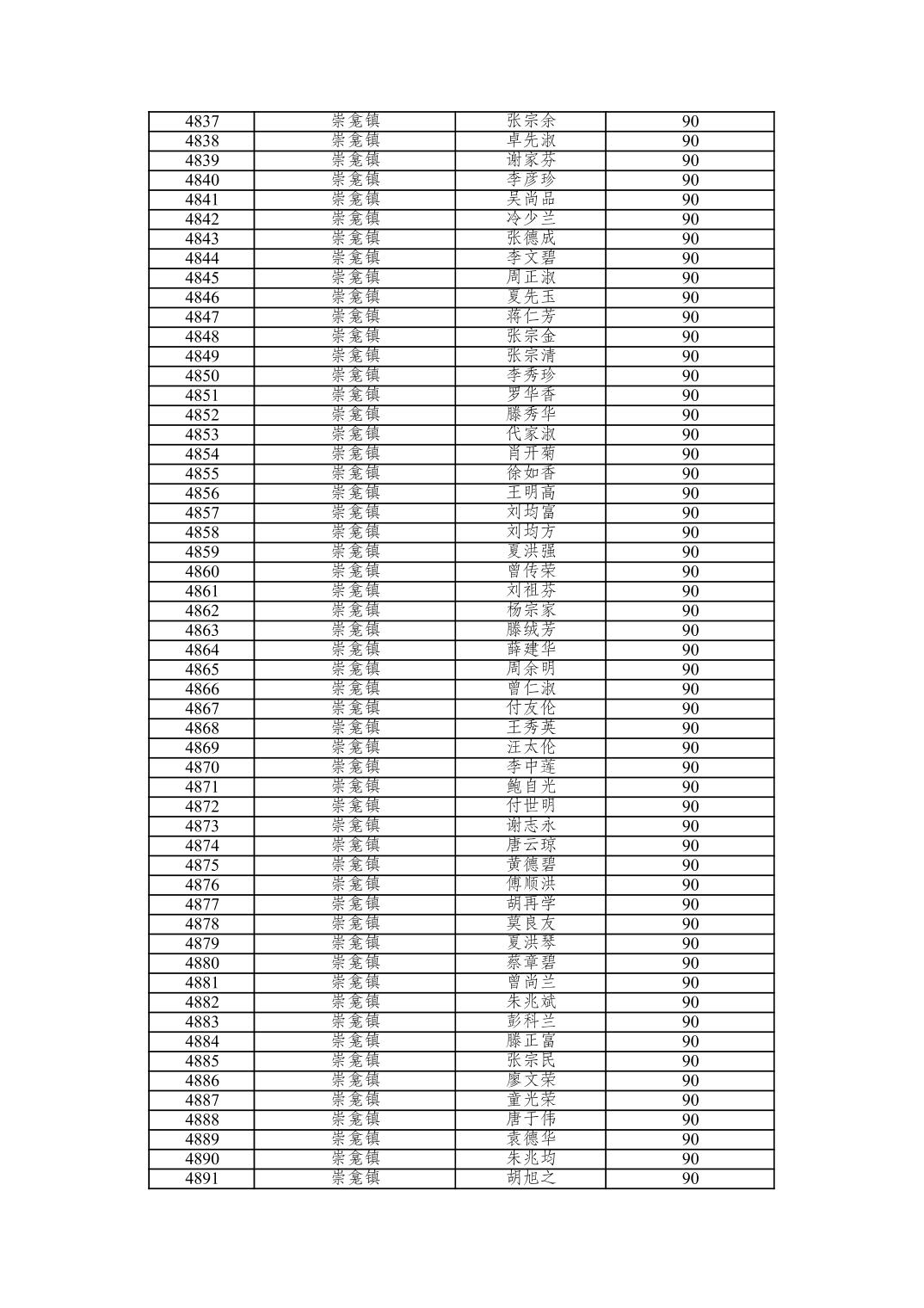 | 4837 | 崇龛镇 | 张宗余 | 90 |
|---|---|---|---|
| 4838 | 崇龛镇 | 卓先淑 | 90 |
| 4839 | 崇龛镇 | 谢家芬 | 90 |
| 4840 | 崇龛镇 | 李彦珍 | 90 |
| 4841 | 崇龛镇 | 吴尚品 | 90 |
| 4842 | 崇龛镇 | 冷少兰 | 90 |
| 4843 | 崇龛镇 | 张德成 | 90 |
| 4844 | 崇龛镇 | 李文碧 | 90 |
| 4845 | 崇龛镇 | 周正淑 | 90 |
| 4846 | 崇龛镇 | 夏先玉 | 90 |
| 4847 | 崇龛镇 | 蒋仁芳 | 90 |
| 4848 | 崇龛镇 | 张宗金 | 90 |
| 4849 | 崇龛镇 | 张宗清 | 90 |
| 4850 | 崇龛镇 | 李秀珍 | 90 |
| 4851 | 崇龛镇 | 罗华香 | 90 |
| 4852 | 崇龛镇 | 滕秀华 | 90 |
| 4853 | 崇龛镇 | 代家淑 | 90 |
| 4854 | 崇龛镇 | 肖开菊 | 90 |
| 4855 | 崇龛镇 | 徐如香 | 90 |
| 4856 | 崇龛镇 | 王明高 | 90 |
| 4857 | 崇龛镇 | 刘均富 | 90 |
| 4858 | 崇龛镇 | 刘均方 | 90 |
| 4859 | 崇龛镇 | 夏洪强 | 90 |
| 4860 | 崇龛镇 | 曾传荣 | 90 |
| 4861 | 崇龛镇 | 刘祖芬 | 90 |
| 4862 | 崇龛镇 | 杨宗家 | 90 |
| 4863 | 崇龛镇 | 滕绒芳 | 90 |
| 4864 | 崇龛镇 | 薛建华 | 90 |
| 4865 | 崇龛镇 | 周余明 | 90 |
| 4866 | 崇龛镇 | 曾仁淑 | 90 |
| 4867 | 崇龛镇 | 付友伦 | 90 |
| 4868 | 崇龛镇 | 王秀英 | 90 |
| 4869 | 崇龛镇 | 汪太伦 | 90 |
| 4870 | 崇龛镇 | 李中莲 | 90 |
| 4871 | 崇龛镇 | 鲍自光 | 90 |
| 4872 | 崇龛镇 | 付世明 | 90 |
| 4873 | 崇龛镇 | 谢志永 | 90 |
| 4874 | 崇龛镇 | 唐云琼 | 90 |
| 4875 | 崇龛镇 | 黄德碧 | 90 |
| 4876 | 崇龛镇 | 傅顺洪 | 90 |
| 4877 | 崇龛镇 | 胡再学 | 90 |
| 4878 | 崇龛镇 | 莫良友 | 90 |
| 4879 | 崇龛镇 | 夏洪琴 | 90 |
| 4880 | 崇龛镇 | 蔡章碧 | 90 |
| 4881 | 崇龛镇 | 曾尚兰 | 90 |
| 4882 | 崇龛镇 | 朱兆斌 | 90 |
| 4883 | 崇龛镇 | 彭科兰 | 90 |
| 4884 | 崇龛镇 | 滕正富 | 90 |
| 4885 | 崇龛镇 | 张宗民 | 90 |
| 4886 | 崇龛镇 | 廖文荣 | 90 |
| 4887 | 崇龛镇 | 童光荣 | 90 |
| 4888 | 崇龛镇 | 唐于伟 | 90 |
| 4889 | 崇龛镇 | 袁德华 | 90 |
| 4890 | 崇龛镇 | 朱兆均 | 90 |
| 4891 | 崇龛镇 | 胡旭之 | 90 |